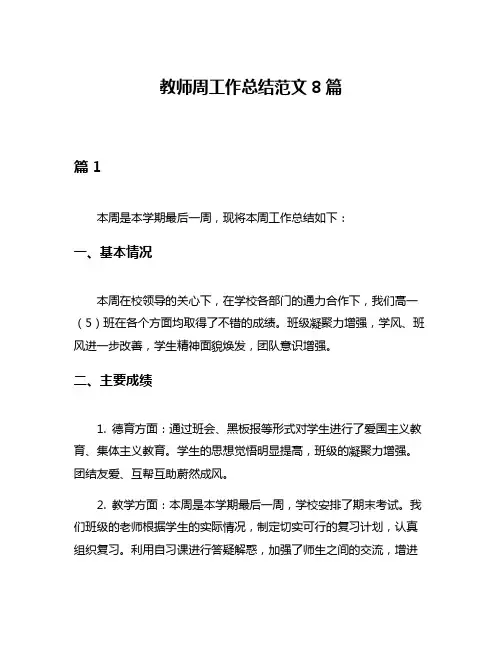 教师周工作总结范文 8 篇

篇 1

本周是本学期最后一周，现将本周工作总结如下：

一、基本情况

本周在校领导的关心下，在学校各部门的通力合作下，我们高一（5）班在各个方面均取得了不错的成绩。班级凝聚力增强，学风、班风进一步改善，学生精神面貌焕发，团队意识增强。

二、主要成绩

1. 德育方面：通过班会、黑板报等形式对学生进行了爱国主义教育、集体主义教育。学生的思想觉悟明显提高，班级的凝聚力增强。团结友爱、互帮互助蔚然成风。

2. 教学方面：本周是本学期最后一周，学校安排了期末考试。我们班级的老师根据学生的实际情况，制定切实可行的复习计划，认真组织复习。利用自习课进行答疑解惑，加强了师生之间的交流，增进